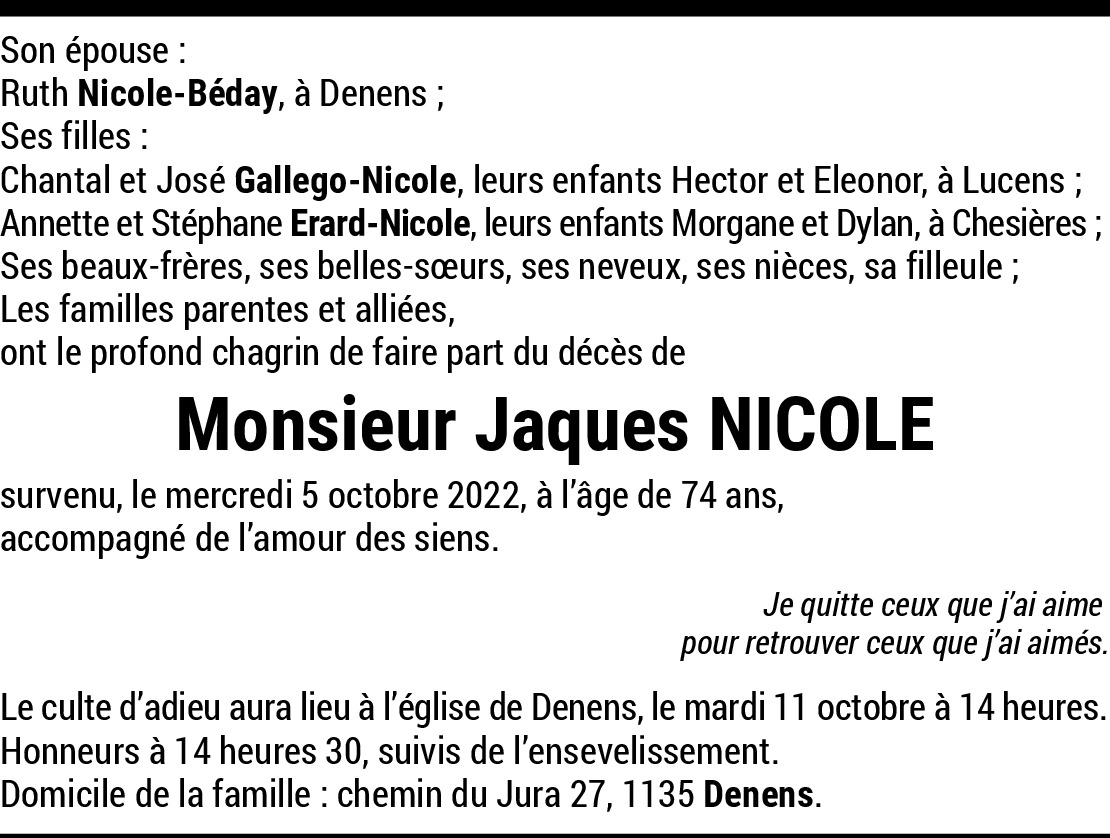 Son épouse :
Ruth Nicole-Béday, à Denens ;
Ses filles :
Chantal et José Gallego-Nicole, leurs enfants Hector et Eleonor, à Lucens ;
Annette et Stéphane Erard-Nicole, leurs enfants Morgane et Dylan, à Chesières ;
Ses beaux-frères, ses belles-sœurs, ses neveux, ses nièces, sa filleule ;
Les familles parentes et alliées,
ont le profond chagrin de faire part du décès de

Monsieur Jaques NICOLE

survenu, le mercredi 5 octobre 2022, à l'âge de 74 ans,
accompagné de l'amour des siens.

Je quitte ceux que j'ai aime
pour retrouver ceux que j'ai aimés.

Le culte d'adieu aura lieu à l'église de Denens, le mardi 11 octobre à 14 heures.
Honneurs à 14 heures 30, suivis de l'ensevelissement.
Domicile de la famille : chemin du Jura 27, 1135 Denens.